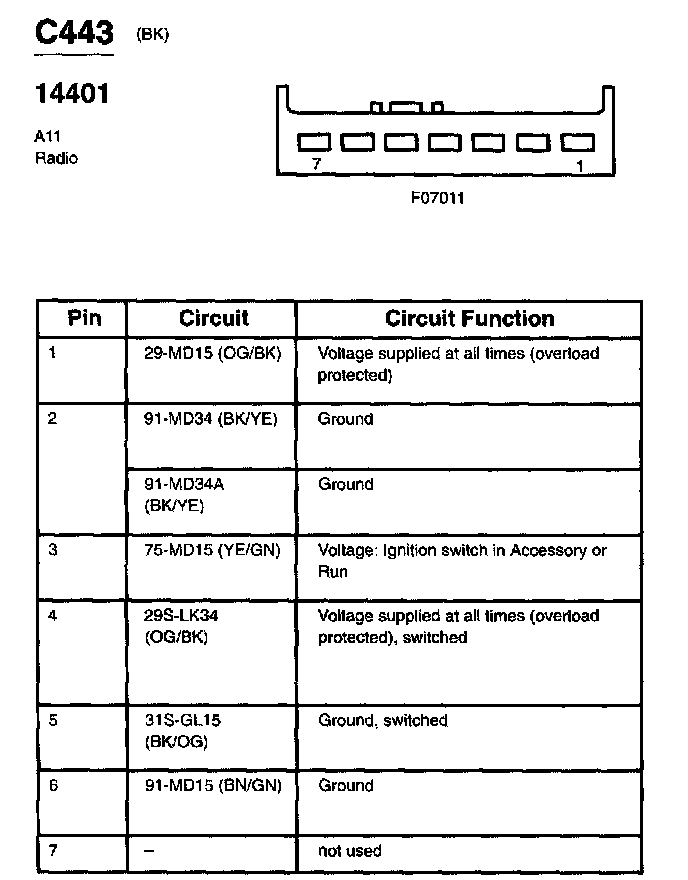 C443 (BK)

14401

A11
Radio

7 1

F07011

| Pin | Circuit | Circuit Function |
|---|---|---|
| 1 | 29-MD15 (OG/BK) | Voltage supplied at all times (overload protected) |
| 2 | 91-MD34 (BK/YE) | Ground |
|  | 91-MD34A (BK/YE) | Ground |
| 3 | 75-MD15 (YE/GN) | Voltage: Ignition switch in Accessory or Run |
| 4 | 29S-LK34 (OG/BK) | Voltage supplied at all times (overload protected), switched |
| 5 | 31S-GL15 (BK/OG) | Ground, switched |
| 6 | 91-MD15 (BN/GN) | Ground |
| 7 | – | not used |